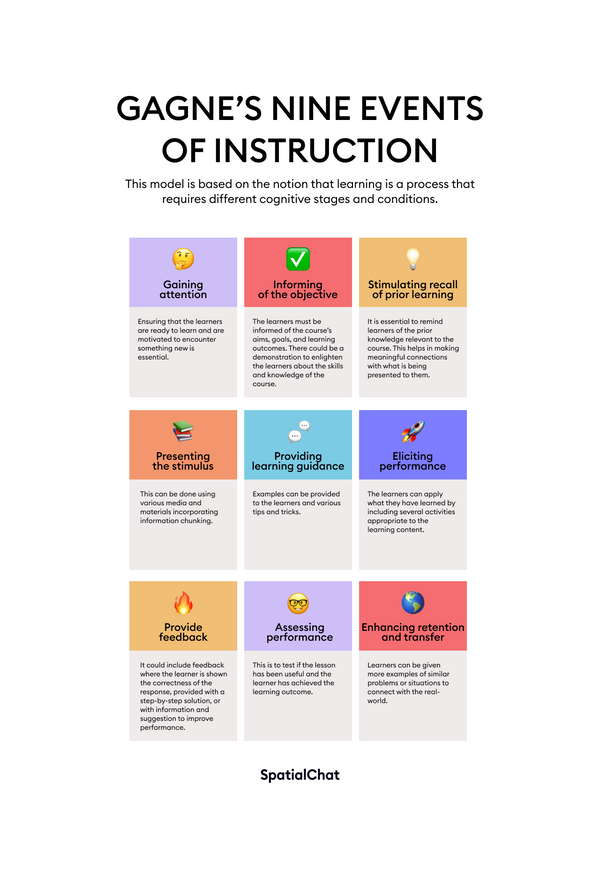 GAGNE'S NINE EVENTS OF INSTRUCTION

This model is based on the notion that learning is a process that requires different cognitive stages and conditions.

Gaining attention

Ensuring that the learners are ready to learn and are motivated to encounter something new is essential.

Informing of the objective

The learners must be informed of the course's aims, goals, and learning outcomes. There could be a demonstration to enlighten the learners about the skills and knowledge of the course.

Stimulating recall of prior learning

It is essential to remind learners of the prior knowledge relevant to the course. This helps in making meaningful connections with what is being presented to them.

Presenting the stimulus

This can be done using various media and materials incorporating information chunking.

Providing learning guidance

Examples can be provided to the learners and various tips and tricks.

Eliciting performance

The learners can apply what they have learned by including several activities appropriate to the learning content.

Provide feedback

It could include feedback where the learner is shown the correctness of the response, provided with a step-by-step solution, or with information and suggestion to improve performance.

Assessing performance

This is to test if the lesson has been useful and the learner has achieved the learning outcome.

Enhancing retention and transfer

Learners can be given more examples of similar problems or situations to connect with the real-world.

SpatialChat